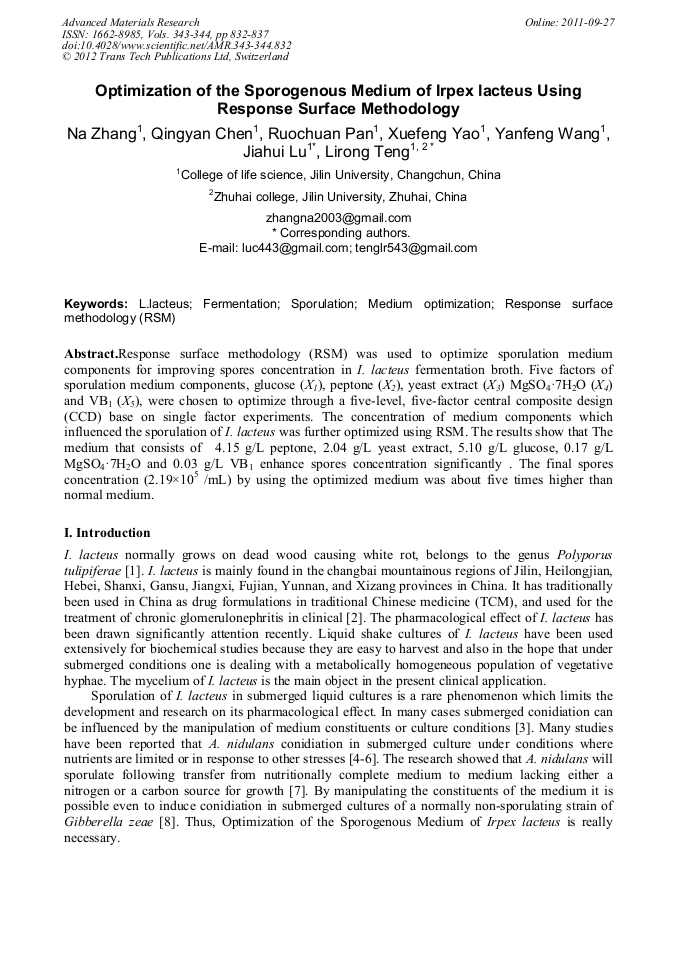 Advanced Materials Research
ISSN: 1662-8985, Vols. 343-344, pp 832-837
doi:10.4028/www.scientific.net/AMR.343-344.832
© 2012 Trans Tech Publications Ltd, Switzerland

Online: 2011-09-27

Optimization of the Sporogenous Medium of Irpex lacteus Using Response Surface Methodology

Na Zhang$^1$, Qingyan Chen$^1$, Ruochuan Pan$^1$, Xuefeng Yao$^1$, Yanfeng Wang$^1$, Jiahui Lu$^{1*}$, Lirong Teng$^{1, 2*}$

$^1$College of life science, Jilin University, Changchun, China

$^2$Zhuhai college, Jilin University, Zhuhai, China

zhangna2003@gmail.com
* Corresponding authors.
E-mail: luc443@gmail.com; tenglr543@gmail.com

Keywords: L.lacteus; Fermentation; Sporulation; Medium optimization; Response surface methodology (RSM)

Abstract.Response surface methodology (RSM) was used to optimize sporulation medium components for improving spores concentration in I. lacteus fermentation broth. Five factors of sporulation medium components, glucose ($X_1$), peptone ($X_2$), yeast extract ($X_3$) $MgSO_4 \cdot 7H_2O$ ($X_4$) and $VB_1$ ($X_5$), were chosen to optimize through a five-level, five-factor central composite design (CCD) base on single factor experiments. The concentration of medium components which influenced the sporulation of I. lacteus was further optimized using RSM. The results show that The medium that consists of 4.15 g/L peptone, 2.04 g/L yeast extract, 5.10 g/L glucose, 0.17 g/L $MgSO_4 \cdot 7H_2O$ and 0.03 g/L $VB_1$ enhance spores concentration significantly . The final spores concentration ($2.19 \times 10^5$ /mL) by using the optimized medium was about five times higher than normal medium.

I. Introduction

I. lacteus normally grows on dead wood causing white rot, belongs to the genus Polyporus tulipiferae [1]. I. lacteus is mainly found in the changbai mountainous regions of Jilin, Heilongjian, Hebei, Shanxi, Gansu, Jiangxi, Fujian, Yunnan, and Xizang provinces in China. It has traditionally been used in China as drug formulations in traditional Chinese medicine (TCM), and used for the treatment of chronic glomerulonephritis in clinical [2]. The pharmacological effect of I. lacteus has been drawn significantly attention recently. Liquid shake cultures of I. lacteus have been used extensively for biochemical studies because they are easy to harvest and also in the hope that under submerged conditions one is dealing with a metabolically homogeneous population of vegetative hyphae. The mycelium of I. lacteus is the main object in the present clinical application.

Sporulation of I. lacteus in submerged liquid cultures is a rare phenomenon which limits the development and research on its pharmacological effect. In many cases submerged conidiation can be influenced by the manipulation of medium constituents or culture conditions [3]. Many studies have been reported that A. nidulans conidiation in submerged culture under conditions where nutrients are limited or in response to other stresses [4-6]. The research showed that A. nidulans will sporulate following transfer from nutritionally complete medium to medium lacking either a nitrogen or a carbon source for growth [7]. By manipulating the constituents of the medium it is possible even to induce conidiation in submerged cultures of a normally non-sporulating strain of Gibberella zeae [8]. Thus, Optimization of the Sporogenous Medium of Irpex lacteus is really necessary.